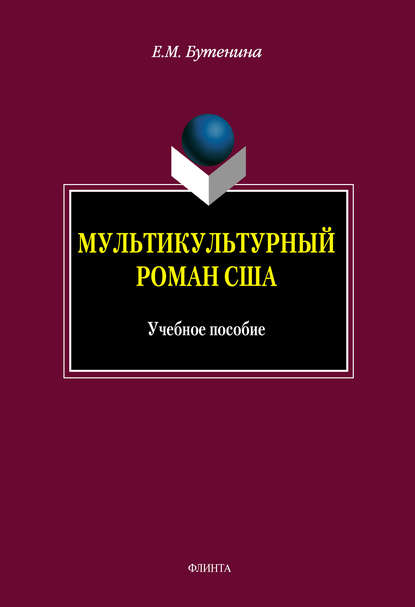 Е.М. Бутенина

МУЛЬТИКУЛЬТУРНЫЙ РОМАН США

Учебное пособие

ФЛИНТА